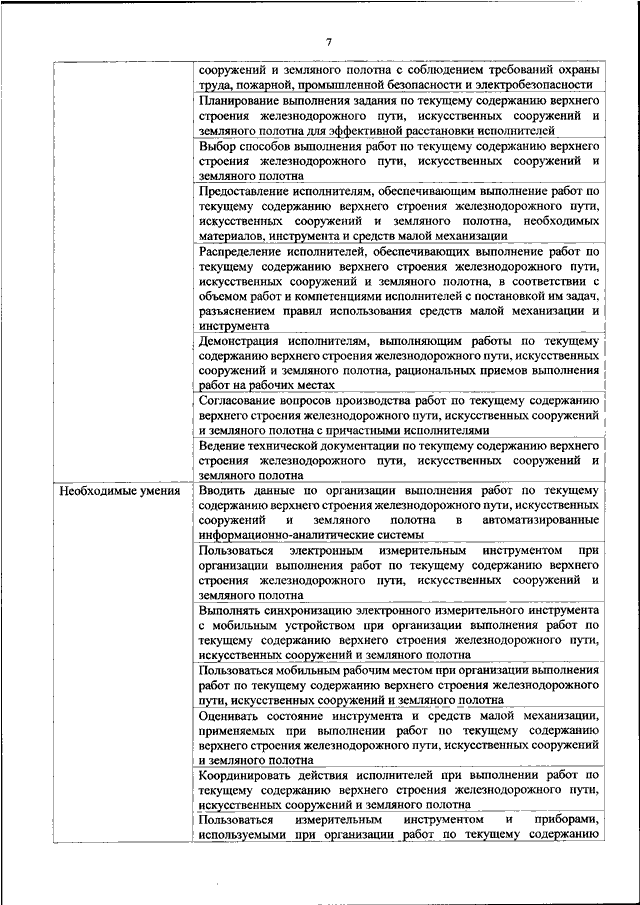 7

| | |
|---|---|
| | сооружений и земляного полотна с соблюдением требований охраны труда, пожарной, промышленной безопасности и электробезопасности |
| | Планирование выполнения задания по текущему содержанию верхнего строения железнодорожного пути, искусственных сооружений и земляного полотна для эффективной расстановки исполнителей |
| | Выбор способов выполнения работ по текущему содержанию верхнего строения железнодорожного пути, искусственных сооружений и земляного полотна |
| | Предоставление исполнителям, обеспечивающим выполнение работ по текущему содержанию верхнего строения железнодорожного пути, искусственных сооружений и земляного полотна, необходимых материалов, инструмента и средств малой механизации |
| | Распределение исполнителей, обеспечивающих выполнение работ по текущему содержанию верхнего строения железнодорожного пути, искусственных сооружений и земляного полотна, в соответствии с объемом работ и компетенциями исполнителей с постановкой им задач, разъяснением правил использования средств малой механизации и инструмента |
| | Демонстрация исполнителям, выполняющим работы по текущему содержанию верхнего строения железнодорожного пути, искусственных сооружений и земляного полотна, рациональных приемов выполнения работ на рабочих местах |
| | Согласование вопросов производства работ по текущему содержанию верхнего строения железнодорожного пути, искусственных сооружений и земляного полотна с причастными исполнителями |
| | Ведение технической документации по текущему содержанию верхнего строения железнодорожного пути, искусственных сооружений и земляного полотна |
| Необходимые умения | Вводить данные по организации выполнения работ по текущему содержанию верхнего строения железнодорожного пути, искусственных сооружений и земляного полотна в автоматизированные информационно-аналитические системы |
| | Пользоваться электронным измерительным инструментом при организации выполнения работ по текущему содержанию верхнего строения железнодорожного пути, искусственных сооружений и земляного полотна |
| | Выполнять синхронизацию электронного измерительного инструмента с мобильным устройством при организации выполнения работ по текущему содержанию верхнего строения железнодорожного пути, искусственных сооружений и земляного полотна |
| | Пользоваться мобильным рабочим местом при организации выполнения работ по текущему содержанию верхнего строения железнодорожного пути, искусственных сооружений и земляного полотна |
| | Оценивать состояние инструмента и средств малой механизации, применяемых при выполнении работ по текущему содержанию верхнего строения железнодорожного пути, искусственных сооружений и земляного полотна |
| | Координировать действия исполнителей при выполнении работ по текущему содержанию верхнего строения железнодорожного пути, искусственных сооружений и земляного полотна |
| | Пользоваться измерительным инструментом и приборами, используемыми при организации работ по текущему содержанию |